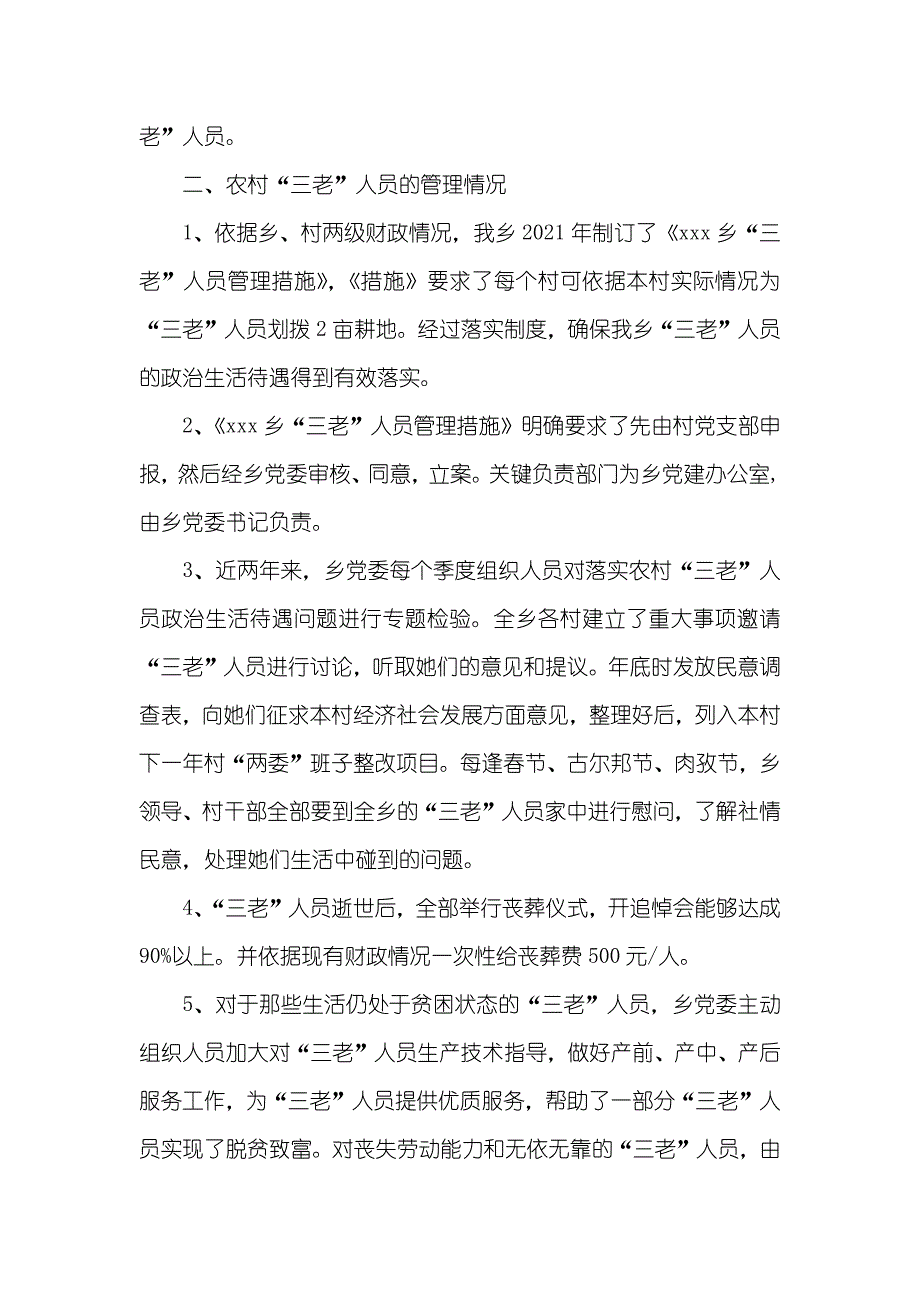 老”人员。

二、农村“三老”人员的管理情况

1、依据乡、村两级财政情况，我乡 2021 年制订了《xxx 乡“三老”人员管理措施》，《措施》要求了每个村可依据本村实际情况为“三老”人员划拨 2 亩耕地。经过落实制度，确保我乡“三老”人员的政治生活待遇得到有效落实。

2、《xxx 乡“三老”人员管理措施》明确要求了先由村党支部申报，然后经乡党委审核、同意，立案。关键负责部门为乡党建办公室，由乡党委书记负责。

3、近两年来，乡党委每个季度组织人员对落实农村“三老”人员政治生活待遇问题进行专题检验。全乡各村建立了重大事项邀请“三老”人员进行讨论，听取她们的意见和提议。年底时发放民意调查表，向她们征求本村经济社会发展方面意见，整理好后，列入本村下一年村“两委”班子整改项目。每逢春节、古尔邦节、肉孜节，乡领导、村干部全部要到全乡的“三老”人员家中进行慰问，了解社情民意，处理她们生活中碰到的问题。

4、“三老”人员逝世后，全部举行丧葬仪式，开追悼会能够达成 90%以上。并依据现有财政情况一次性给丧葬费 500 元/人。

5、对于那些生活仍处于贫困状态的“三老”人员，乡党委主动组织人员加大对“三老”人员生产技术指导，做好产前、产中、产后服务工作，为“三老”人员提供优质服务，帮助了一部分“三老”人员实现了脱贫致富。对丧失劳动能力和无依无靠的“三老”人员，由